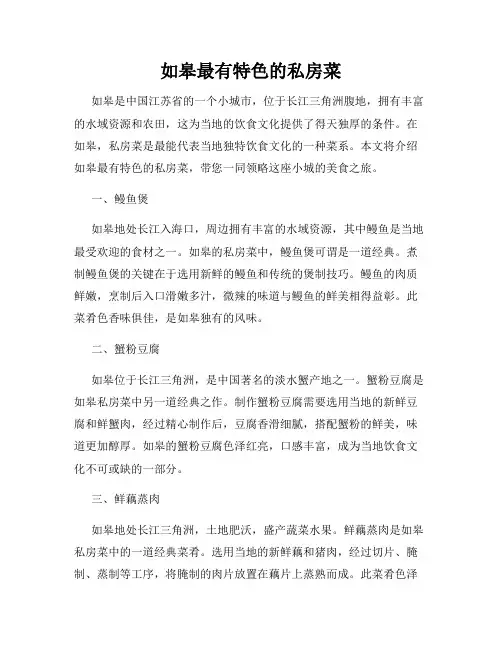 如皋最有特色的私房菜

如皋是中国江苏省的一个小城市，位于长江三角洲腹地，拥有丰富的水域资源和农田，这为当地的饮食文化提供了得天独厚的条件。在如皋，私房菜是最能代表当地独特饮食文化的一种菜系。本文将介绍如皋最有特色的私房菜，带您一同领略这座小城的美食之旅。

一、鳗鱼煲

如皋地处长江入海口，周边拥有丰富的水域资源，其中鳗鱼是当地最受欢迎的食材之一。如皋的私房菜中，鳗鱼煲可谓是一道经典。煮制鳗鱼煲的关键在于选用新鲜的鳗鱼和传统的煲制技巧。鳗鱼的肉质鲜嫩，烹制后入口滑嫩多汁，微辣的味道与鳗鱼的鲜美相得益彰。此菜肴色香味俱佳，是如皋独有的风味。

二、蟹粉豆腐

如皋位于长江三角洲，是中国著名的淡水蟹产地之一。蟹粉豆腐是如皋私房菜中另一道经典之作。制作蟹粉豆腐需要选用当地的新鲜豆腐和鲜蟹肉，经过精心制作后，豆腐香滑细腻，搭配蟹粉的鲜美，味道更加醇厚。如皋的蟹粉豆腐色泽红亮，口感丰富，成为当地饮食文化不可或缺的一部分。

三、鲜藕蒸肉

如皋地处长江三角洲，土地肥沃，盛产蔬菜水果。鲜藕蒸肉是如皋私房菜中的一道经典菜肴。选用当地的新鲜藕和猪肉，经过切片、腌制、蒸制等工序，将腌制的肉片放置在藕片上蒸熟而成。此菜肴色泽